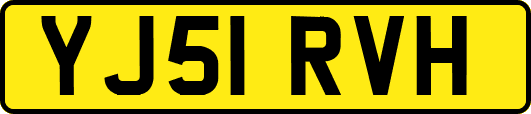 YJ51 RVH